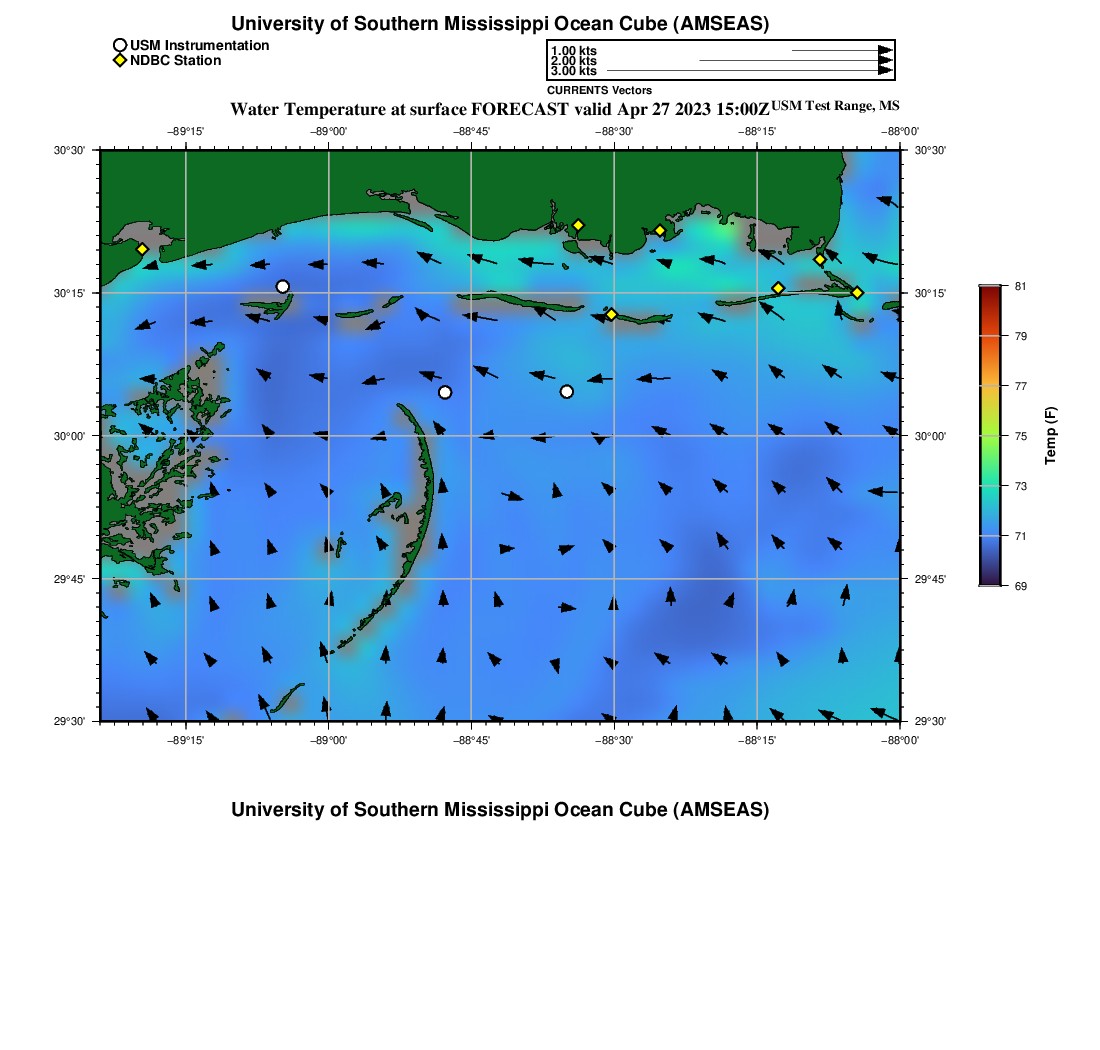 University of Southern Mississippi Ocean Cube (AMSEAS)

USM Instrumentation
NDBC Station

1.00 kts
2.00 kts
3.00 kts
CURRENTS Vectors

Water Temperature at surface FORECAST valid Apr 27 2023 15:00Z USM Test Range, MS

−89°15' −89°00' −88°45' −88°30' −88°15' −88°00'

30°30' 30°15' 30°00' 29°45' 29°30'

30°30' 30°15' 30°00' 29°45' 29°30'

−89°15' −89°00' −88°45' −88°30' −88°15' −88°00'

81 79 77 75 73 71 69

Temp (F)

University of Southern Mississippi Ocean Cube (AMSEAS)